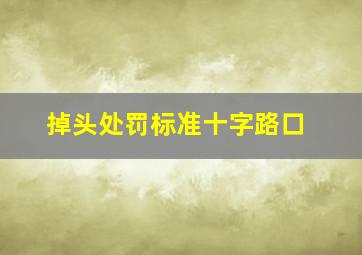 掉头处罚标准十字路口